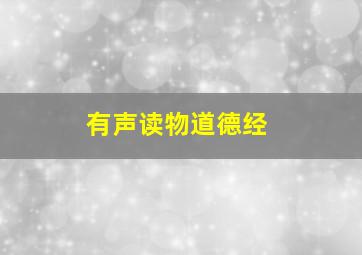 有声读物道德经